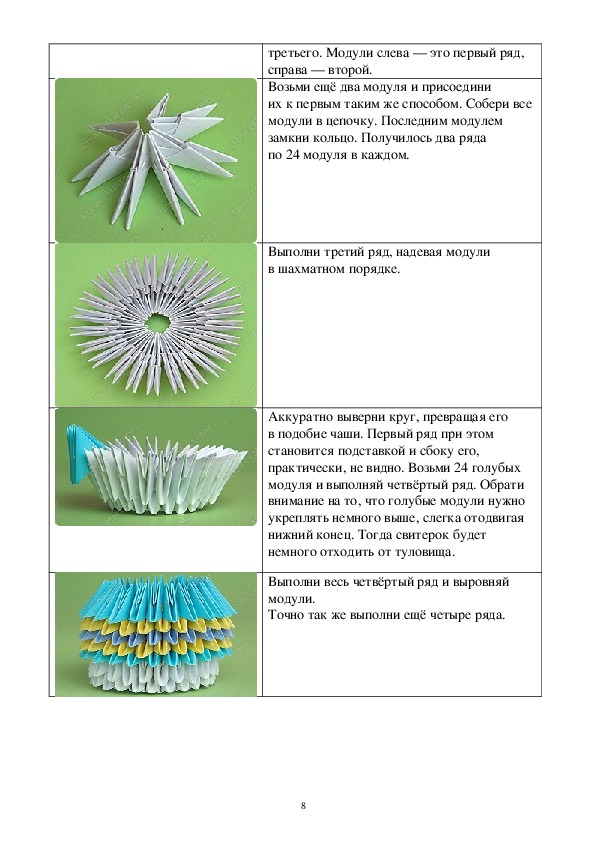 | | третьего. Модули слева — это первый ряд, справа — второй. |
|---|---|
| | Возьми ещё два модуля и присоедини их к первым таким же способом. Собери все модули в цепочку. Последним модулем замкни кольцо. Получилось два ряда по 24 модуля в каждом. |
| | Выполни третий ряд, надевая модули в шахматном порядке. |
| | Аккуратно выверни круг, превращая его в подобие чаши. Первый ряд при этом становится подставкой и сбоку его, практически, не видно. Возьми 24 голубых модуля и выполняй четвёртый ряд. Обрати внимание на то, что голубые модули нужно укреплять немного выше, слегка отодвигая нижний конец. Тогда свитерок будет немного отходить от туловища. |
| | Выполни весь четвёртый ряд и выровняй модули. Точно так же выполни ещё четыре ряда. |

8